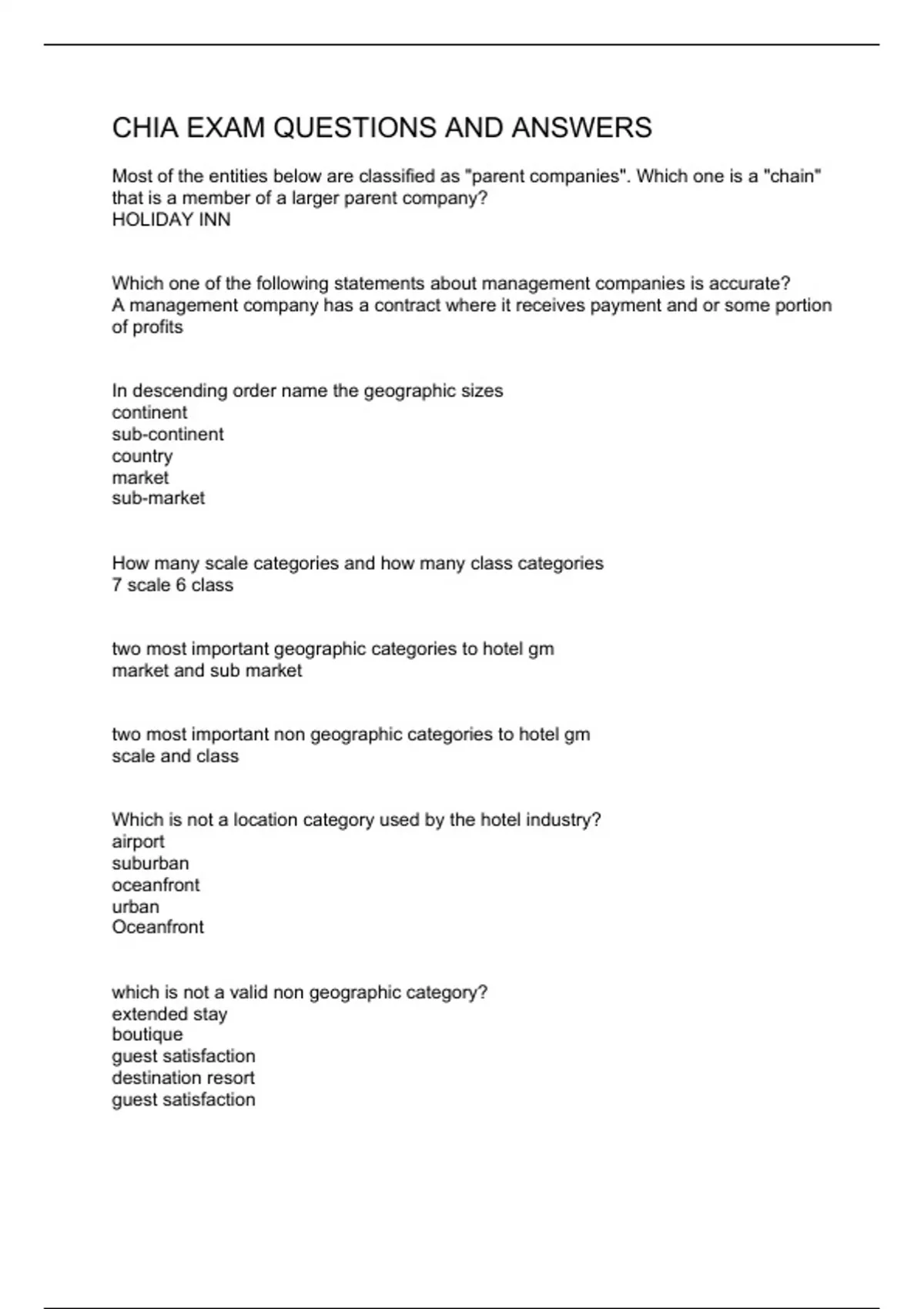 CHIA EXAM QUESTIONS AND ANSWERS

Most of the entities below are classified as "parent companies". Which one is a "chain" that is a member of a larger parent company?
HOLIDAY INN

Which one of the following statements about management companies is accurate?
A management company has a contract where it receives payment and or some portion of profits

In descending order name the geographic sizes
continent
sub-continent
country
market
sub-market

How many scale categories and how many class categories
7 scale 6 class

two most important geographic categories to hotel gm
market and sub market

two most important non geographic categories to hotel gm
scale and class

Which is not a location category used by the hotel industry?
airport
suburban
oceanfront
urban
Oceanfront

which is not a valid non geographic category?
extended stay
boutique
guest satisfaction
destination resort
guest satisfaction